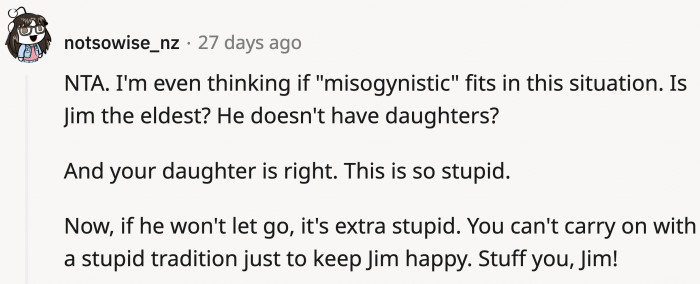 notsowise_nz · 27 days ago

NTA. I'm even thinking if "misogynistic" fits in this situation. Is Jim the eldest? He doesn't have daughters?

And your daughter is right. This is so stupid.

Now, if he won't let go, it's extra stupid. You can't carry on with a stupid tradition just to keep Jim happy. Stuff you, Jim!